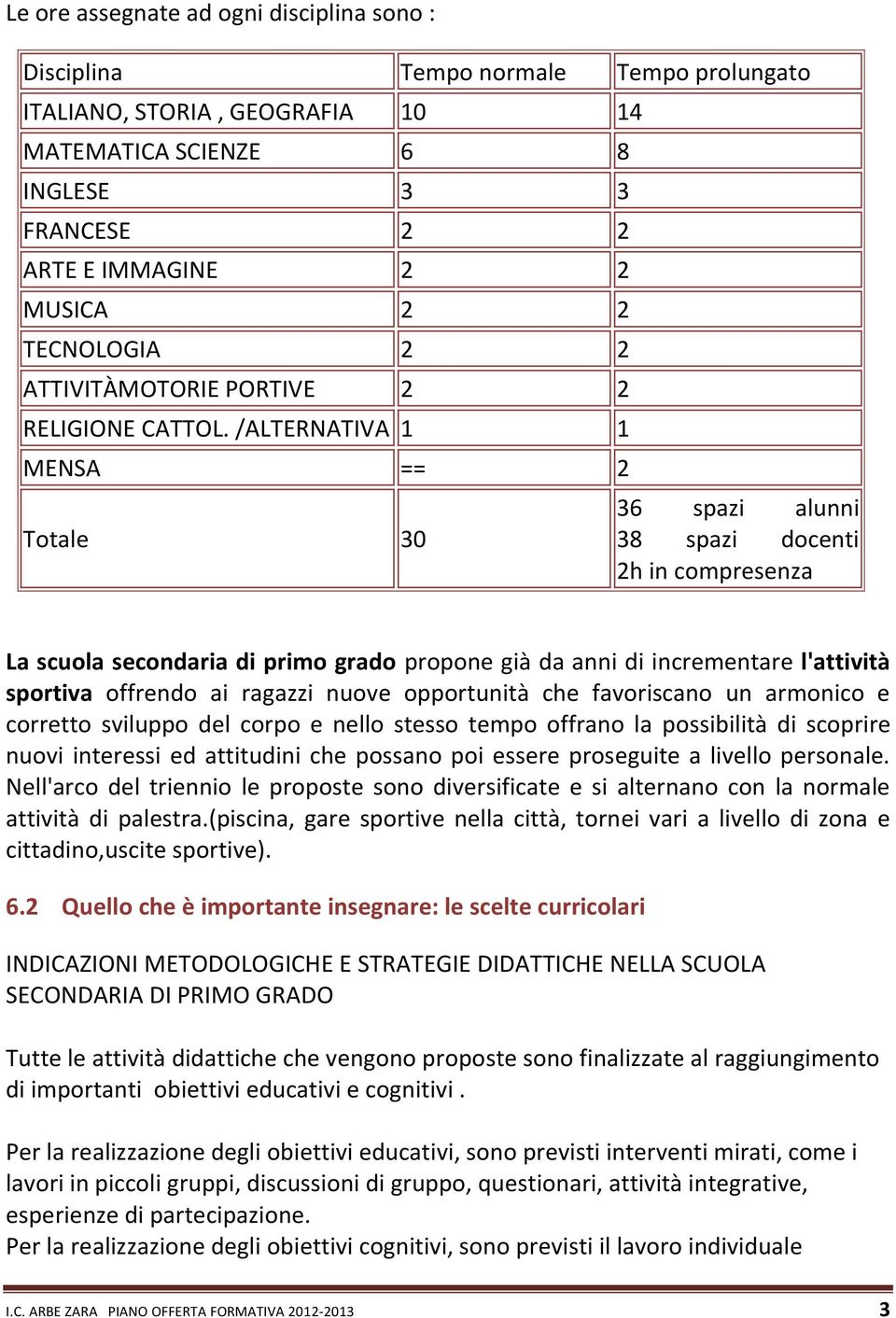 Le ore assegnate ad ogni disciplina sono :

| Disciplina | Tempo normale | Tempo prolungato |
|---|---|---|
| ITALIANO, STORIA , GEOGRAFIA | 10 | 14 |
| MATEMATICA SCIENZE | 6 | 8 |
| INGLESE | 3 | 3 |
| FRANCESE | 2 | 2 |
| ARTE E IMMAGINE | 2 | 2 |
| MUSICA | 2 | 2 |
| TECNOLOGIA | 2 | 2 |
| ATTIVITÀMOTORIE PORTIVE | 2 | 2 |
| RELIGIONE CATTOL. /ALTERNATIVA | 1 | 1 |
| MENSA | == | 2 |
| Totale | 30 | 36 spazi alunni 38 spazi docenti 2h in compresenza |

La scuola secondaria di primo grado propone già da anni di incrementare l'attività sportiva offrendo ai ragazzi nuove opportunità che favoriscano un armonico e corretto sviluppo del corpo e nello stesso tempo offrano la possibilità di scoprire nuovi interessi ed attitudini che possano poi essere proseguite a livello personale. Nell'arco del triennio le proposte sono diversificate e si alternano con la normale attività di palestra.(piscina, gare sportive nella città, tornei vari a livello di zona e cittadino,uscite sportive).

6.2 Quello che è importante insegnare: le scelte curricolari

INDICAZIONI METODOLOGICHE E STRATEGIE DIDATTICHE NELLA SCUOLA SECONDARIA DI PRIMO GRADO

Tutte le attività didattiche che vengono proposte sono finalizzate al raggiungimento di importanti obiettivi educativi e cognitivi .

Per la realizzazione degli obiettivi educativi, sono previsti interventi mirati, come i lavori in piccoli gruppi, discussioni di gruppo, questionari, attività integrative, esperienze di partecipazione.
Per la realizzazione degli obiettivi cognitivi, sono previsti il lavoro individuale

I.C. ARBE ZARA PIANO OFFERTA FORMATIVA 2012-2013 3